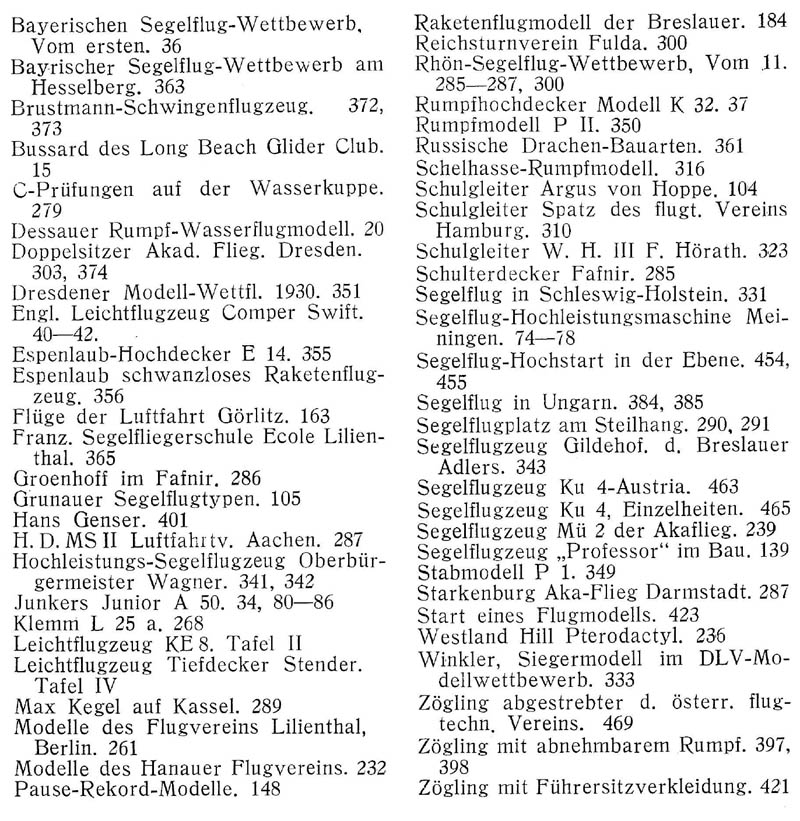 Bayerischen Segelflug-Wettbewerb, Vom ersten. 36
Bayrischer Segelflug-Wettbewerb am Hesselberg. 363
Brustmann-Schwingenflugzeug. 372, 373
Bussard des Long Beach Glider Club. 15
C-Prüfungen auf der Wasserkuppe. 279
Dessauer Rumpf-Wasserflugmodell. 20
Doppelsitzer Akad. Flieg. Dresden. 303, 374
Dresdener Modell-Wettfl. 1930. 351
Engl. Leichtflugzeug Comper Swift. 40—42.
Espenlaub-Hochdecker E 14. 355
Espenlaub schwanzloses Raketenflugzeug. 356
Flüge der Luftfahrt Görlitz. 163
Franz. Segelfliegerschule Ecole Lilienthal. 365
Groenhoff im Fafnir. 286
Grunauer Segelflugtypen. 105
Hans Genser. 401
H. D. MS II Luftfahrtv. Aachen. 287
Hochleistungs-Segelflugzeug Oberbürgermeister Wagner. 341, 342
Junkers Junior A 50. 34, 80—86
Klemm L 25 a. 268
Leichtflugzeug KE 8. Tafel II
Leichtflugzeug Tiefdecker Stender. Tafel IV
Max Kegel auf Kassel. 289
Modelle des Flugvereins Lilienthal, Berlin. 261
Modelle des Hanauer Flugvereins. 232
Pause-Rekord-Modelle. 148

Raketenflugmodell der Breslauer. 184
Reichsturnverein Fulda. 300
Rhön-Segelflug-Wettbewerb, Vom 11. 285—287, 300
Rumpfhochdecker Modell K 32. 37
Rumpfmodell P II. 350
Russische Drachen-Bauarten. 361
Schelhasse-Rumpfmodell. 316
Schulgleiter Argus von Hoppe. 104
Schulgleiter Spatz des flugt. Vereins Hamburg. 310
Schulgleiter W. H. III F. Hörath. 323
Schulterdecker Fafnir. 285
Segelflug in Schleswig-Holstein. 331
Segelflug-Hochleistungsmaschine Meiningen. 74—78
Segelflug-Hochstart in der Ebene. 454, 455
Segelflug in Ungarn. 384, 385
Segelflugplatz am Steilhang. 290, 291
Segelflugzeug Gildehof. d. Breslauer Adlers. 343
Segelflugzeug Ku 4-Austria. 463
Segelflugzeug Ku 4, Einzelheiten. 465
Segelflugzeug Mü 2 der Akaflieg. 239
Segelflugzeug „Professor" im Bau. 139
Stabmodell P 1. 349
Starkenburg Aka-Flieg Darmstadt. 287
Start eines Flugmodells. 423
Westland Hill Pterodactyl. 236
Winkler, Siegermodell im DLV-Modellwettbewerb. 333
Zögling abgestrebter d. österr. flugtechn. Vereins. 469
Zögling mit abnehmbarem Rumpf. 397, 398
Zögling mit Führersitzverkleidung. 421